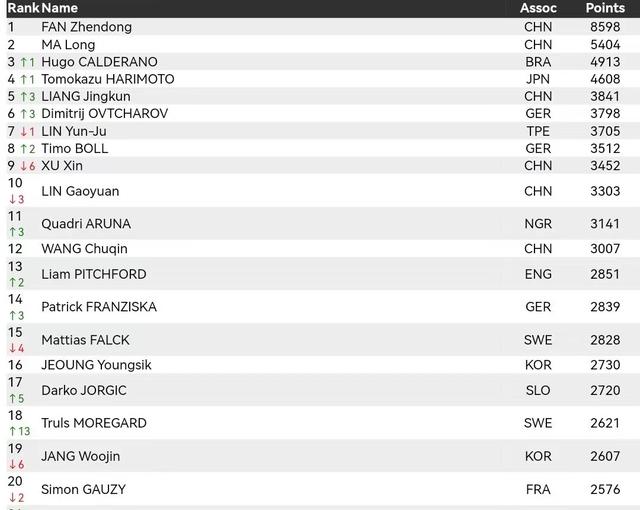 | Rank | Name | Assoc | Points |
|---|---|---|---|
| 1 | FAN Zhendong | CHN | 8598 |
| 2 | MA Long | CHN | 5404 |
| 3 ↑1 | Hugo CALDERANO | BRA | 4913 |
| 4 ↑1 | Tomokazu HARIMOTO | JPN | 4608 |
| 5 ↑3 | LIANG Jingkun | CHN | 3841 |
| 6 ↑3 | Dimitrij OVTCHAROV | GER | 3798 |
| 7 ↓1 | LIN Yun-Ju | TPE | 3705 |
| 8 ↑2 | Timo BOLL | GER | 3512 |
| 9 ↓6 | XU Xin | CHN | 3452 |
| 10 ↓3 | LIN Gaoyuan | CHN | 3303 |
| 11 ↑3 | Quadri ARUNA | NGR | 3141 |
| 12 | WANG Chuqin | CHN | 3007 |
| 13 ↑2 | Liam PITCHFORD | ENG | 2851 |
| 14 ↑3 | Patrick FRANZISKA | GER | 2839 |
| 15 ↓4 | Mattias FALCK | SWE | 2828 |
| 16 | JEOUNG Youngsik | KOR | 2730 |
| 17 ↑5 | Darko JORGIC | SLO | 2720 |
| 18 ↑13 | Truls MOREGARD | SWE | 2621 |
| 19 ↓6 | JANG Woojin | KOR | 2607 |
| 20 ↓2 | Simon GAUZY | FRA | 2576 |